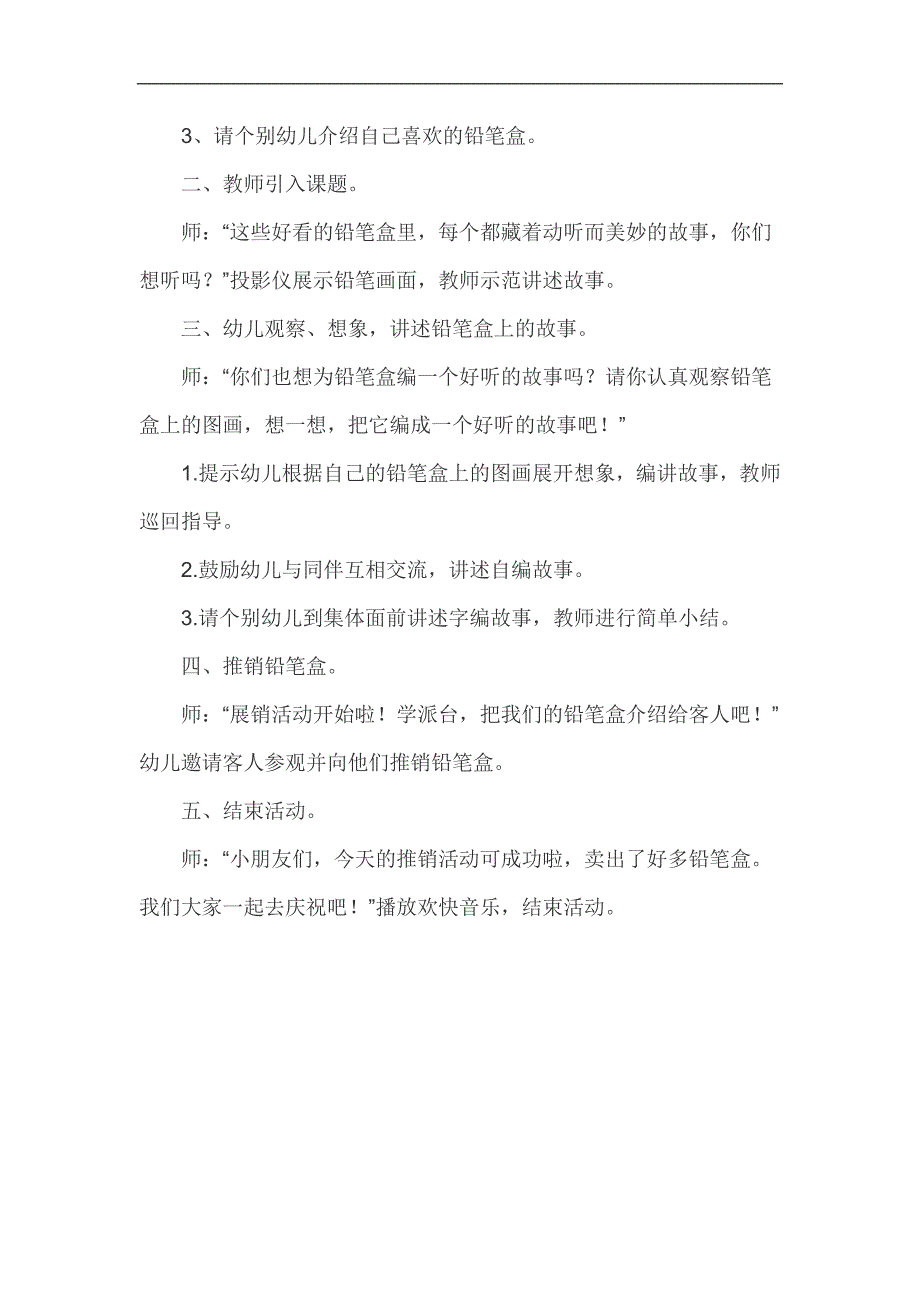 3、请个别幼儿介绍自己喜欢的铅笔盒。

二、教师引入课题。

师：“这些好看的铅笔盒里，每个都藏着动听而美妙的故事，你们想听吗？”投影仪展示铅笔画面，教师示范讲述故事。

三、幼儿观察、想象，讲述铅笔盒上的故事。

师：“你们也想为铅笔盒编一个好听的故事吗？请你认真观察铅笔盒上的图画，想一想，把它编成一个好听的故事吧！”

1.提示幼儿根据自己的铅笔盒上的图画展开想象，编讲故事，教师巡回指导。

2.鼓励幼儿与同伴互相交流，讲述自编故事。

3.请个别幼儿到集体面前讲述字编故事，教师进行简单小结。

四、推销铅笔盒。

师：“展销活动开始啦！学派台，把我们的铅笔盒介绍给客人吧！”幼儿邀请客人参观并向他们推销铅笔盒。

五、结束活动。

师：“小朋友们，今天的推销活动可成功啦，卖出了好多铅笔盒。我们大家一起去庆祝吧！”播放欢快音乐，结束活动。